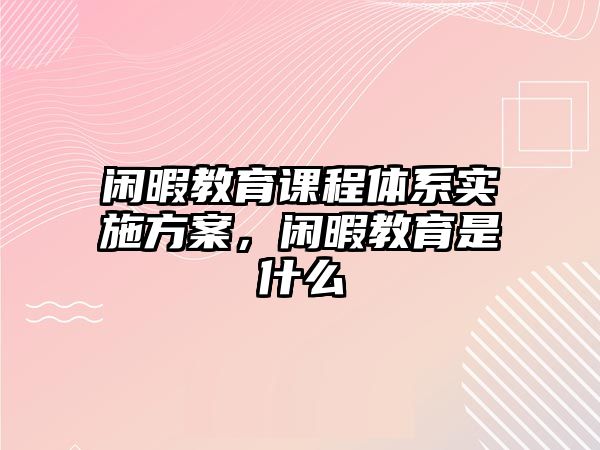 闲暇教育课程体系实施方案，闲暇教育是什么